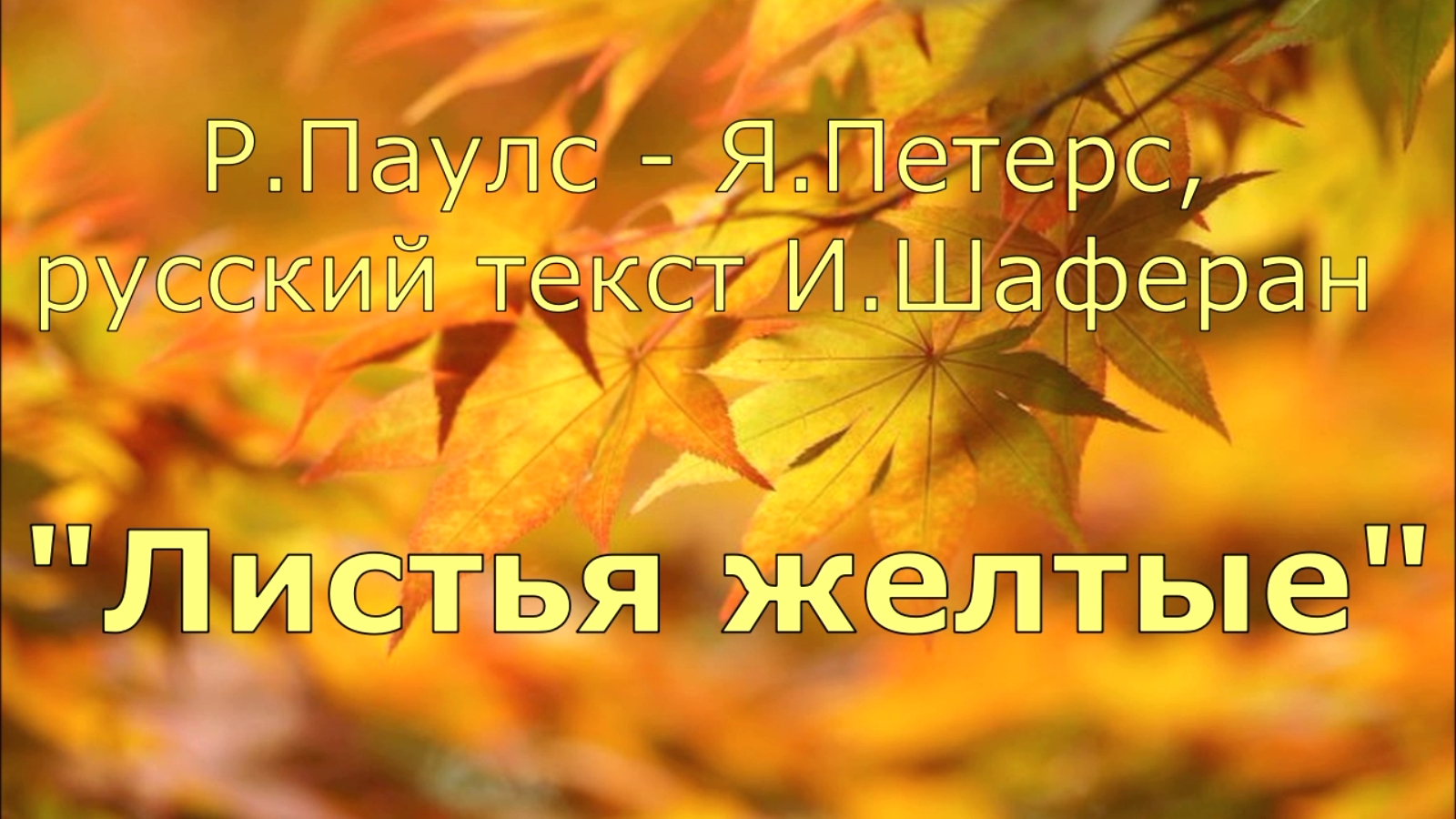 Р.Паулс - Я.Петерс,
русский текст И.Шаферан

"Листья желтые"